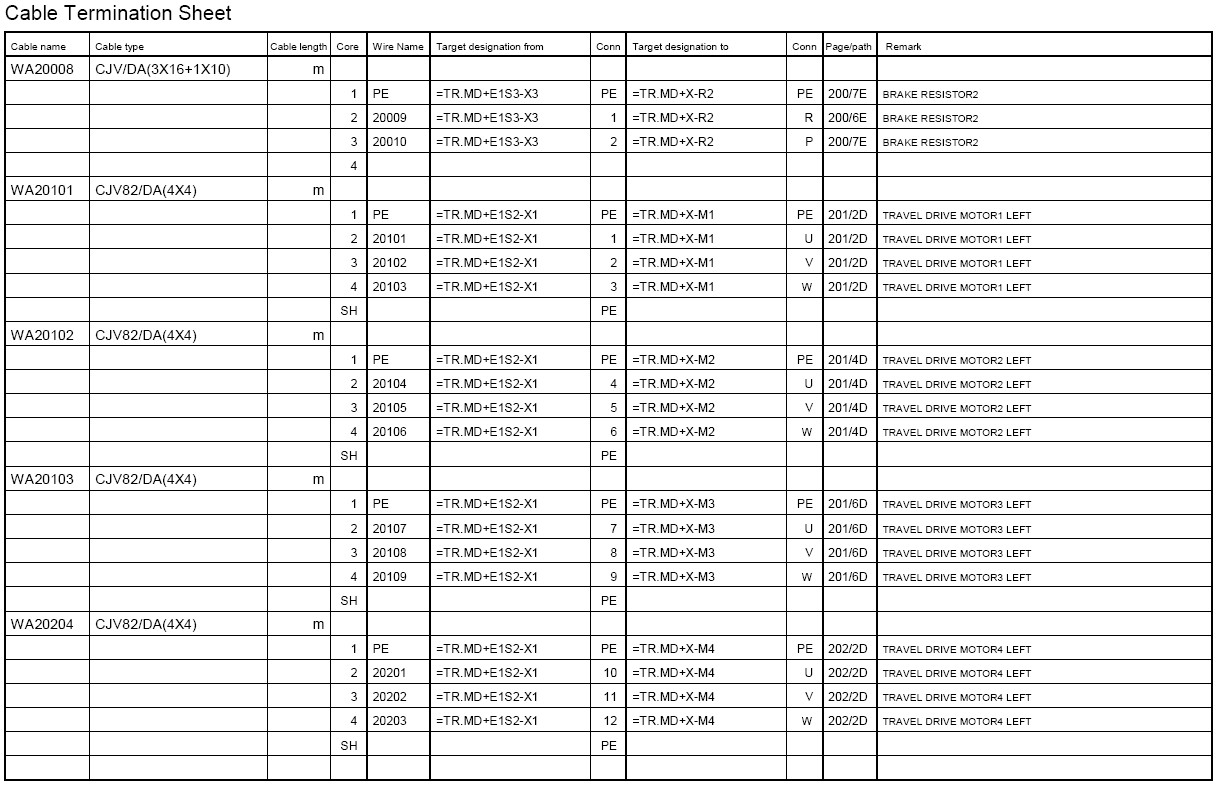 Cable Termination Sheet

| Cable name | Cable type | Cable length | Core | Wire Name | Target designation from | Conn | Target designation to | Conn | Page/path | Remark |
|---|---|---|---|---|---|---|---|---|---|---|
| WA20008 | CJV/DA(3X16+1X10) | m | | | | | | | | |
| | | | 1 | PE | =TR.MD+E1S3-X3 | PE | =TR.MD+X-R2 | PE | 200/7E | BRAKE RESISTOR2 |
| | | | 2 | 20009 | =TR.MD+E1S3-X3 | 1 | =TR.MD+X-R2 | R | 200/6E | BRAKE RESISTOR2 |
| | | | 3 | 20010 | =TR.MD+E1S3-X3 | 2 | =TR.MD+X-R2 | P | 200/7E | BRAKE RESISTOR2 |
| | | | 4 | | | | | | | |
| WA20101 | CJV82/DA(4X4) | m | | | | | | | | |
| | | | 1 | PE | =TR.MD+E1S2-X1 | PE | =TR.MD+X-M1 | PE | 201/2D | TRAVEL DRIVE MOTOR1 LEFT |
| | | | 2 | 20101 | =TR.MD+E1S2-X1 | 1 | =TR.MD+X-M1 | U | 201/2D | TRAVEL DRIVE MOTOR1 LEFT |
| | | | 3 | 20102 | =TR.MD+E1S2-X1 | 2 | =TR.MD+X-M1 | V | 201/2D | TRAVEL DRIVE MOTOR1 LEFT |
| | | | 4 | 20103 | =TR.MD+E1S2-X1 | 3 | =TR.MD+X-M1 | W | 201/2D | TRAVEL DRIVE MOTOR1 LEFT |
| | | | SH | | | PE | | | | |
| WA20102 | CJV82/DA(4X4) | m | | | | | | | | |
| | | | 1 | PE | =TR.MD+E1S2-X1 | PE | =TR.MD+X-M2 | PE | 201/4D | TRAVEL DRIVE MOTOR2 LEFT |
| | | | 2 | 20104 | =TR.MD+E1S2-X1 | 4 | =TR.MD+X-M2 | U | 201/4D | TRAVEL DRIVE MOTOR2 LEFT |
| | | | 3 | 20105 | =TR.MD+E1S2-X1 | 5 | =TR.MD+X-M2 | V | 201/4D | TRAVEL DRIVE MOTOR2 LEFT |
| | | | 4 | 20106 | =TR.MD+E1S2-X1 | 6 | =TR.MD+X-M2 | W | 201/4D | TRAVEL DRIVE MOTOR2 LEFT |
| | | | SH | | | PE | | | | |
| WA20103 | CJV82/DA(4X4) | m | | | | | | | | |
| | | | 1 | PE | =TR.MD+E1S2-X1 | PE | =TR.MD+X-M3 | PE | 201/6D | TRAVEL DRIVE MOTOR3 LEFT |
| | | | 2 | 20107 | =TR.MD+E1S2-X1 | 7 | =TR.MD+X-M3 | U | 201/6D | TRAVEL DRIVE MOTOR3 LEFT |
| | | | 3 | 20108 | =TR.MD+E1S2-X1 | 8 | =TR.MD+X-M3 | V | 201/6D | TRAVEL DRIVE MOTOR3 LEFT |
| | | | 4 | 20109 | =TR.MD+E1S2-X1 | 9 | =TR.MD+X-M3 | W | 201/6D | TRAVEL DRIVE MOTOR3 LEFT |
| | | | SH | | | PE | | | | |
| WA20204 | CJV82/DA(4X4) | m | | | | | | | | |
| | | | 1 | PE | =TR.MD+E1S2-X1 | PE | =TR.MD+X-M4 | PE | 202/2D | TRAVEL DRIVE MOTOR4 LEFT |
| | | | 2 | 20201 | =TR.MD+E1S2-X1 | 10 | =TR.MD+X-M4 | U | 202/2D | TRAVEL DRIVE MOTOR4 LEFT |
| | | | 3 | 20202 | =TR.MD+E1S2-X1 | 11 | =TR.MD+X-M4 | V | 202/2D | TRAVEL DRIVE MOTOR4 LEFT |
| | | | 4 | 20203 | =TR.MD+E1S2-X1 | 12 | =TR.MD+X-M4 | W | 202/2D | TRAVEL DRIVE MOTOR4 LEFT |
| | | | SH | | | PE | | | | |
| | | | | | | | | | | |